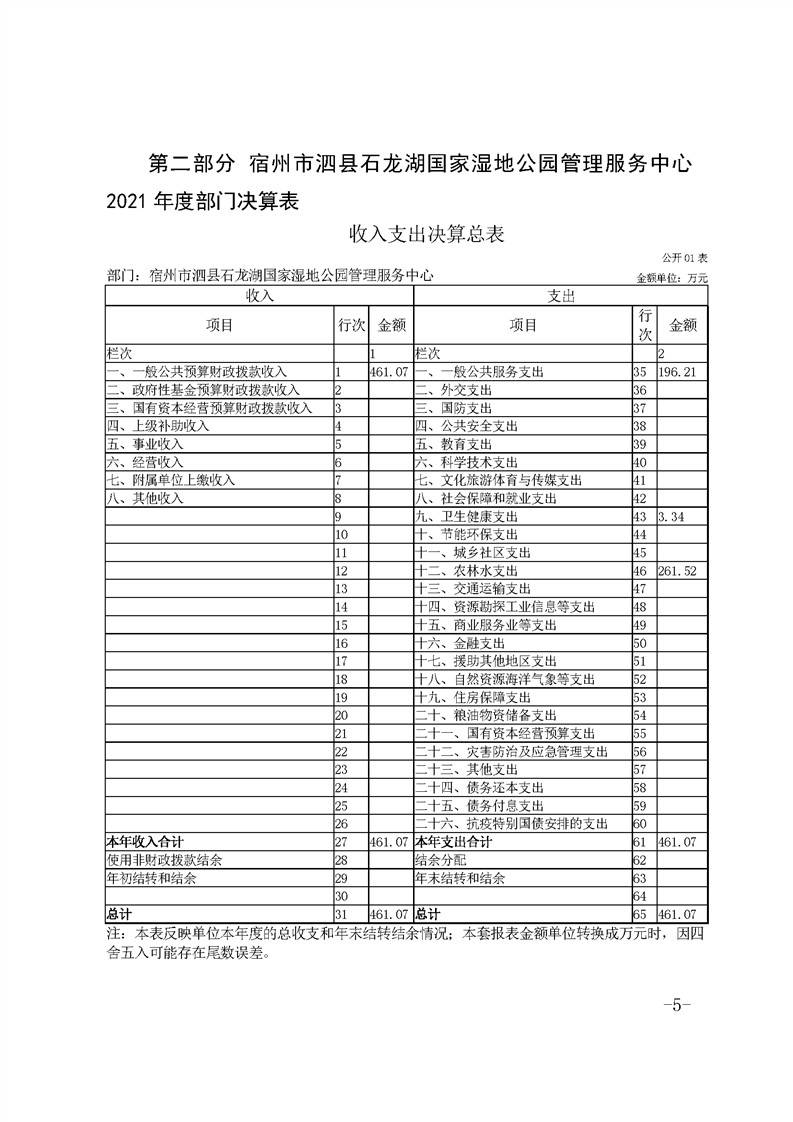 第二部分 宿州市泗县石龙湖国家湿地公园管理服务中心 2021 年度部门决算表

收入支出决算总表

公开 01 表

部门：宿州市泗县石龙湖国家湿地公园管理服务中心

金额单位：万元

| 收入 | | | 支出 | | |
|---|---|---|---|---|---|
| 项目 | 行次 | 金额 | 项目 | 行次 | 金额 |
| 栏次 | | 1 | 栏次 | | 2 |
| 一、一般公共预算财政拨款收入 | 1 | 461.07 | 一、一般公共服务支出 | 35 | 196.21 |
| 二、政府性基金预算财政拨款收入 | 2 | | 二、外交支出 | 36 | |
| 三、国有资本经营预算财政拨款收入 | 3 | | 三、国防支出 | 37 | |
| 四、上级补助收入 | 4 | | 四、公共安全支出 | 38 | |
| 五、事业收入 | 5 | | 五、教育支出 | 39 | |
| 六、经营收入 | 6 | | 六、科学技术支出 | 40 | |
| 七、附属单位上缴收入 | 7 | | 七、文化旅游体育与传媒支出 | 41 | |
| 八、其他收入 | 8 | | 八、社会保障和就业支出 | 42 | |
| | 9 | | 九、卫生健康支出 | 43 | 3.34 |
| | 10 | | 十、节能环保支出 | 44 | |
| | 11 | | 十一、城乡社区支出 | 45 | |
| | 12 | | 十二、农林水支出 | 46 | 261.52 |
| | 13 | | 十三、交通运输支出 | 47 | |
| | 14 | | 十四、资源勘探工业信息等支出 | 48 | |
| | 15 | | 十五、商业服务业等支出 | 49 | |
| | 16 | | 十六、金融支出 | 50 | |
| | 17 | | 十七、援助其他地区支出 | 51 | |
| | 18 | | 十八、自然资源海洋气象等支出 | 52 | |
| | 19 | | 十九、住房保障支出 | 53 | |
| | 20 | | 二十、粮油物资储备支出 | 54 | |
| | 21 | | 二十一、国有资本经营预算支出 | 55 | |
| | 22 | | 二十二、灾害防治及应急管理支出 | 56 | |
| | 23 | | 二十三、其他支出 | 57 | |
| | 24 | | 二十四、债务还本支出 | 58 | |
| | 25 | | 二十五、债务付息支出 | 59 | |
| | 26 | | 二十六、抗疫特别国债安排的支出 | 60 | |
| 本年收入合计 | 27 | 461.07 | 本年支出合计 | 61 | 461.07 |
| 使用非财政拨款结余 | 28 | | 结余分配 | 62 | |
| 年初结转和结余 | 29 | | 年末结转和结余 | 63 | |
| | 30 | | | 64 | |
| 总计 | 31 | 461.07 | 总计 | 65 | 461.07 |

注：本表反映单位本年度的总收支和年末结转结余情况；本套报表金额单位转换成万元时，因四舍五入可能存在尾数误差。

-5-